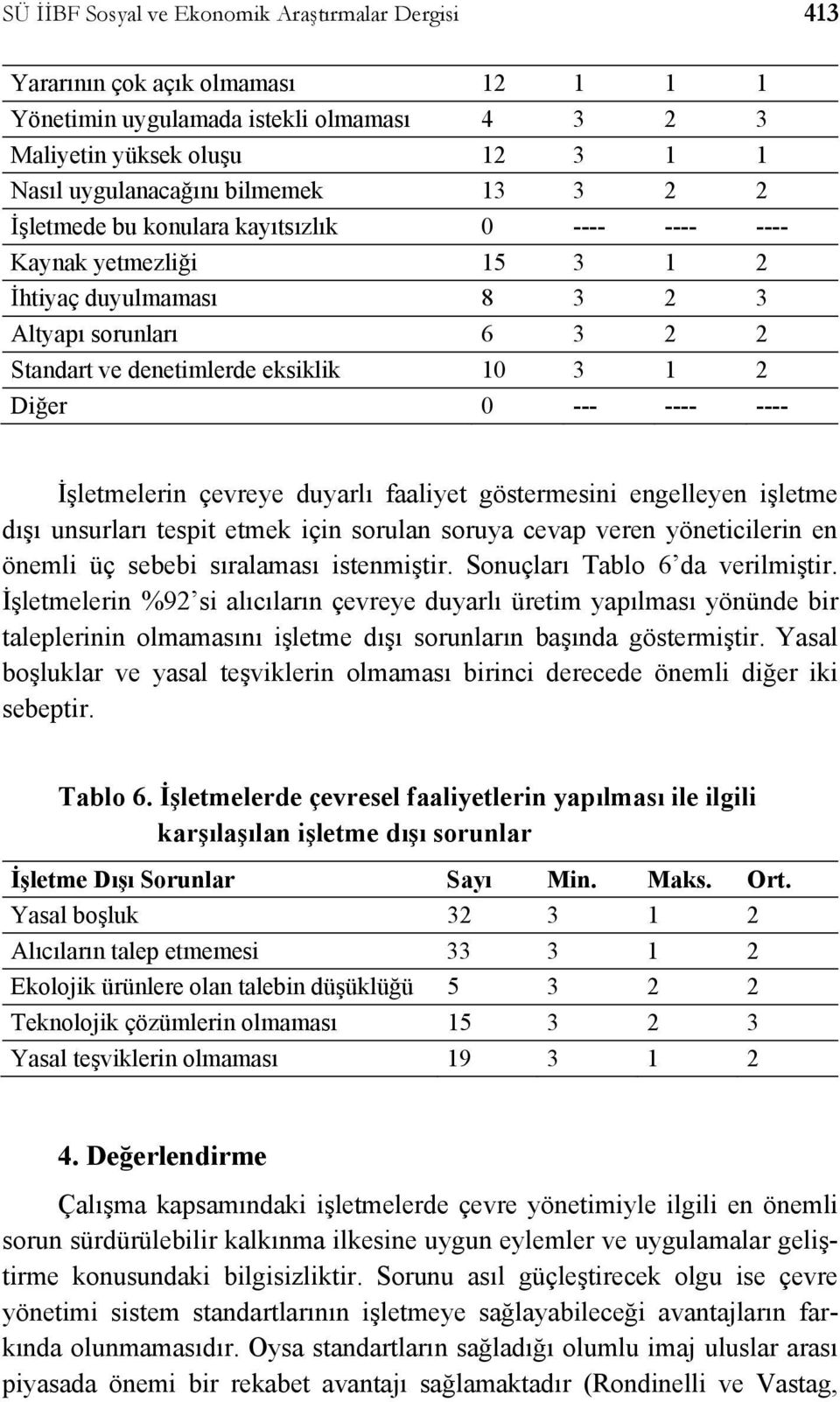 SÜ İİBF Sosyal ve Ekonomik Araştırmalar Dergisi 413

| | | | | |
|---|---|---|---|---|
| Yararının çok açık olmaması | 12 | 1 | 1 | 1 |
| Yönetimin uygulamada istekli olmaması | 4 | 3 | 2 | 3 |
| Maliyetin yüksek oluşu | 12 | 3 | 1 | 1 |
| Nasıl uygulanacağını bilmemek | 13 | 3 | 2 | 2 |
| İşletmede bu konulara kayıtsızlık | 0 | ---- | ---- | ---- |
| Kaynak yetmezliği | 15 | 3 | 1 | 2 |
| İhtiyaç duyulmaması | 8 | 3 | 2 | 3 |
| Altyapı sorunları | 6 | 3 | 2 | 2 |
| Standart ve denetimlerde eksiklik | 10 | 3 | 1 | 2 |
| Diğer | 0 | --- | ---- | ---- |

İşletmelerin çevreye duyarlı faaliyet göstermesini engelleyen işletme dışı unsurları tespit etmek için sorulan soruya cevap veren yöneticilerin en önemli üç sebebi sıralaması istenmiştir. Sonuçları Tablo 6'da verilmiştir. İşletmelerin %92'si alıcıların çevreye duyarlı üretim yapılması yönünde bir taleplerinin olmamasını işletme dışı sorunların başında göstermiştir. Yasal boşluklar ve yasal teşviklerin olmaması birinci derecede önemli diğer iki sebeptir.

Tablo 6. İşletmelerde çevresel faaliyetlerin yapılması ile ilgili karşılaşılan işletme dışı sorunlar

| İşletme Dışı Sorunlar | Sayı | Min. | Maks. | Ort. |
|---|---|---|---|---|
| Yasal boşluk | 32 | 3 | 1 | 2 |
| Alıcıların talep etmemesi | 33 | 3 | 1 | 2 |
| Ekolojik ürünlere olan talebin düşüklüğü | 5 | 3 | 2 | 2 |
| Teknolojik çözümlerin olmaması | 15 | 3 | 2 | 3 |
| Yasal teşviklerin olmaması | 19 | 3 | 1 | 2 |

4. Değerlendirme

Çalışma kapsamındaki işletmelerde çevre yönetimiyle ilgili en önemli sorun sürdürülebilir kalkınma ilkesine uygun eylemler ve uygulamalar geliştirme konusundaki bilgisizliktir. Sorunu asıl güçleştirecek olgu ise çevre yönetimi sistem standartlarının işletmeye sağlayabileceği avantajların farkında olunmamasıdır. Oysa standartların sağladığı olumlu imaj uluslar arası piyasada önemi bir rekabet avantajı sağlamaktadır (Rondinelli ve Vastag,